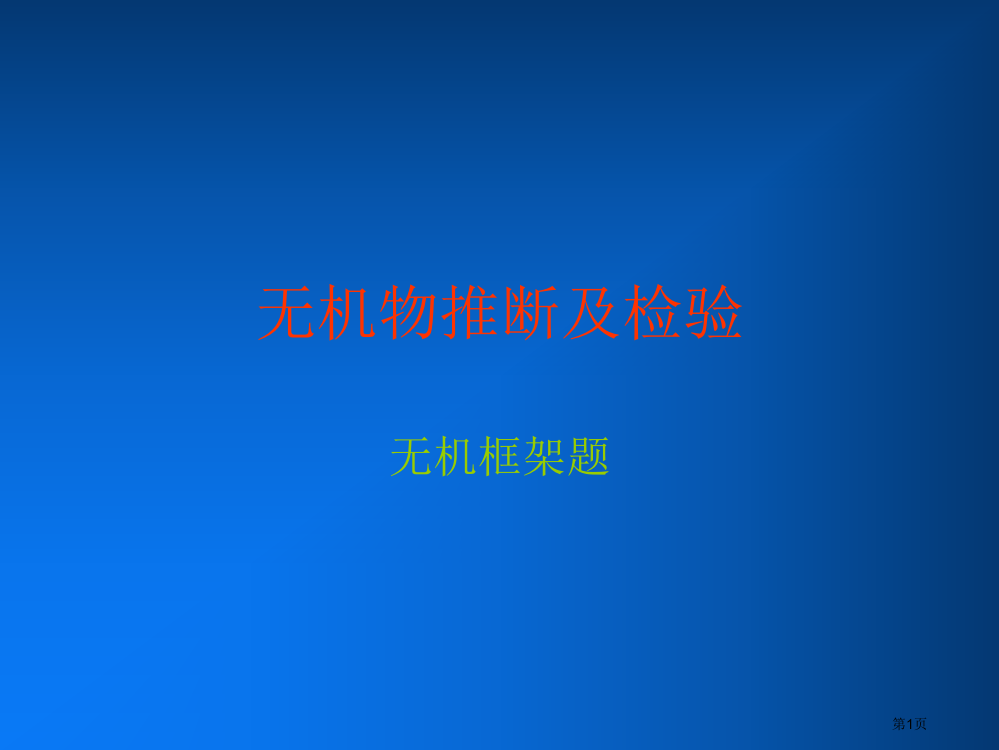 无机物推断及检验

无机框架题

第1页